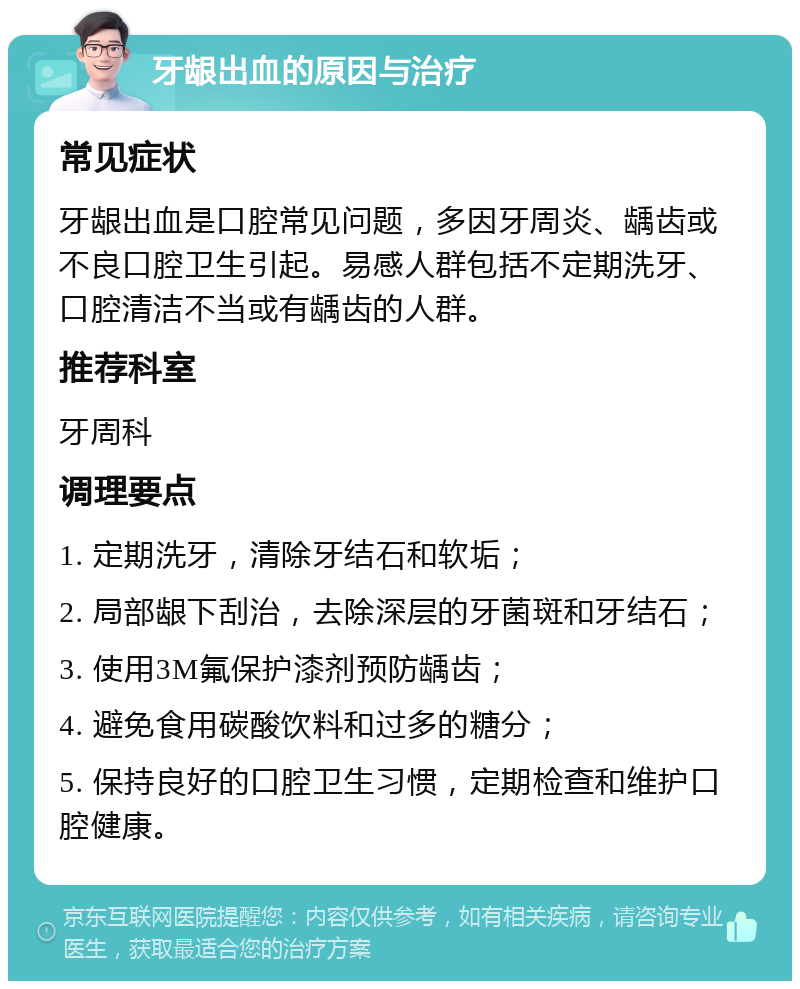 牙龈出血的原因与治疗

常见症状

牙龈出血是口腔常见问题，多因牙周炎、龋齿或不良口腔卫生引起。易感人群包括不定期洗牙、口腔清洁不当或有龋齿的人群。

推荐科室

牙周科

调理要点

1. 定期洗牙，清除牙结石和软垢；

2. 局部龈下刮治，去除深层的牙菌斑和牙结石；

3. 使用3M氟保护漆剂预防龋齿；

4. 避免食用碳酸饮料和过多的糖分；

5. 保持良好的口腔卫生习惯，定期检查和维护口腔健康。

京东互联网医院提醒您：内容仅供参考，如有相关疾病，请咨询专业医生，获取最适合您的治疗方案